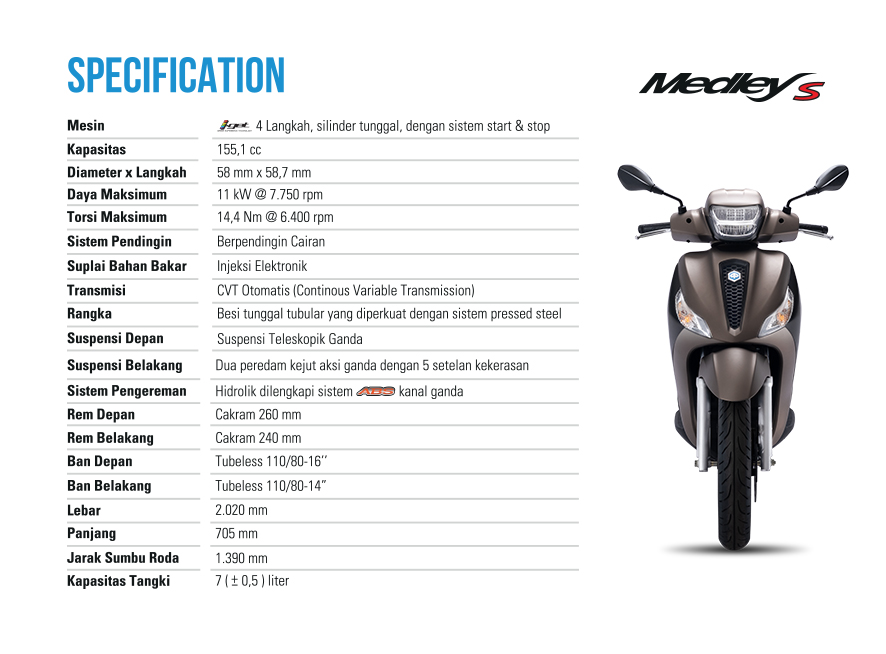 SPECIFICATION

Medley S

| | |
|---|---|
| Mesin | i-get 4 Langkah, silinder tunggal, dengan sistem start & stop |
| Kapasitas | 155,1 cc |
| Diameter x Langkah | 58 mm x 58,7 mm |
| Daya Maksimum | 11 kW @ 7.750 rpm |
| Torsi Maksimum | 14,4 Nm @ 6.400 rpm |
| Sistem Pendingin | Berpendingin Cairan |
| Suplai Bahan Bakar | Injeksi Elektronik |
| Transmisi | CVT Otomatis (Continous Variable Transmission) |
| Rangka | Besi tunggal tubular yang diperkuat dengan sistem pressed steel |
| Suspensi Depan | Suspensi Teleskopik Ganda |
| Suspensi Belakang | Dua peredam kejut aksi ganda dengan 5 setelan kekerasan |
| Sistem Pengereman | Hidrolik dilengkapi sistem ABS kanal ganda |
| Rem Depan | Cakram 260 mm |
| Rem Belakang | Cakram 240 mm |
| Ban Depan | Tubeless 110/80-16'' |
| Ban Belakang | Tubeless 110/80-14" |
| Lebar | 2.020 mm |
| Panjang | 705 mm |
| Jarak Sumbu Roda | 1.390 mm |
| Kapasitas Tangki | 7 ( ± 0,5 ) liter |